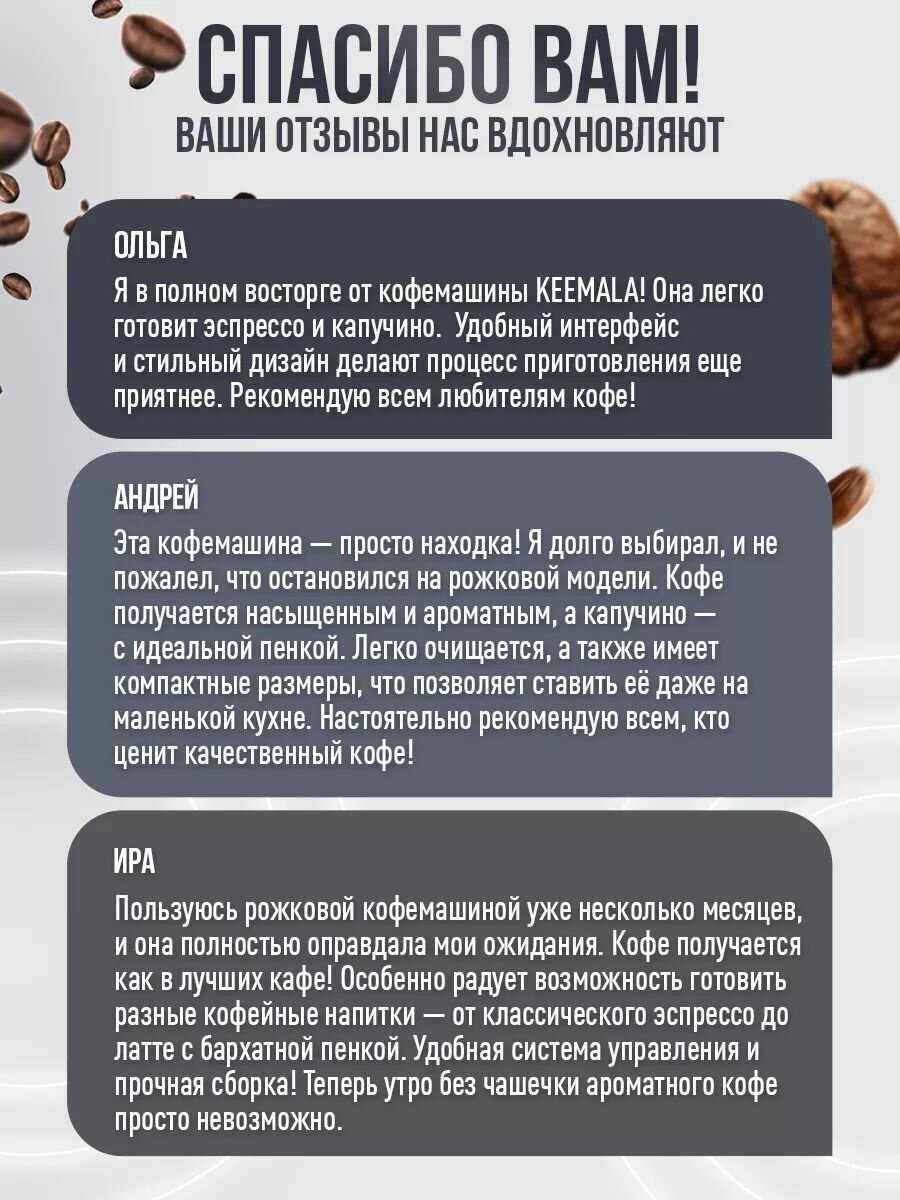 СПАСИБО ВАМ!
ВАШИ ОТЗЫВЫ НАС ВДОХНОВЛЯЮТ

ОЛЬГА
Я в полном восторге от кофемашины KEEMALA! Она легко готовит эспрессо и капучино. Удобный интерфейс и стильный дизайн делают процесс приготовления еще приятнее. Рекомендую всем любителям кофе!

АНДРЕЙ
Эта кофемашина — просто находка! Я долго выбирал, и не пожалел, что остановился на рожковой модели. Кофе получается насыщенным и ароматным, а капучино — с идеальной пенкой. Легко очищается, а также имеет компактные размеры, что позволяет ставить её даже на маленькой кухне. Настоятельно рекомендую всем, кто ценит качественный кофе!

ИРА
Пользуюсь рожковой кофемашиной уже несколько месяцев, и она полностью оправдала мои ожидания. Кофе получается как в лучших кафе! Особенно радует возможность готовить разные кофейные напитки — от классического эспрессо до латте с бархатной пенкой. Удобная система управления и прочная сборка! Теперь утро без чашечки ароматного кофе просто невозможно.